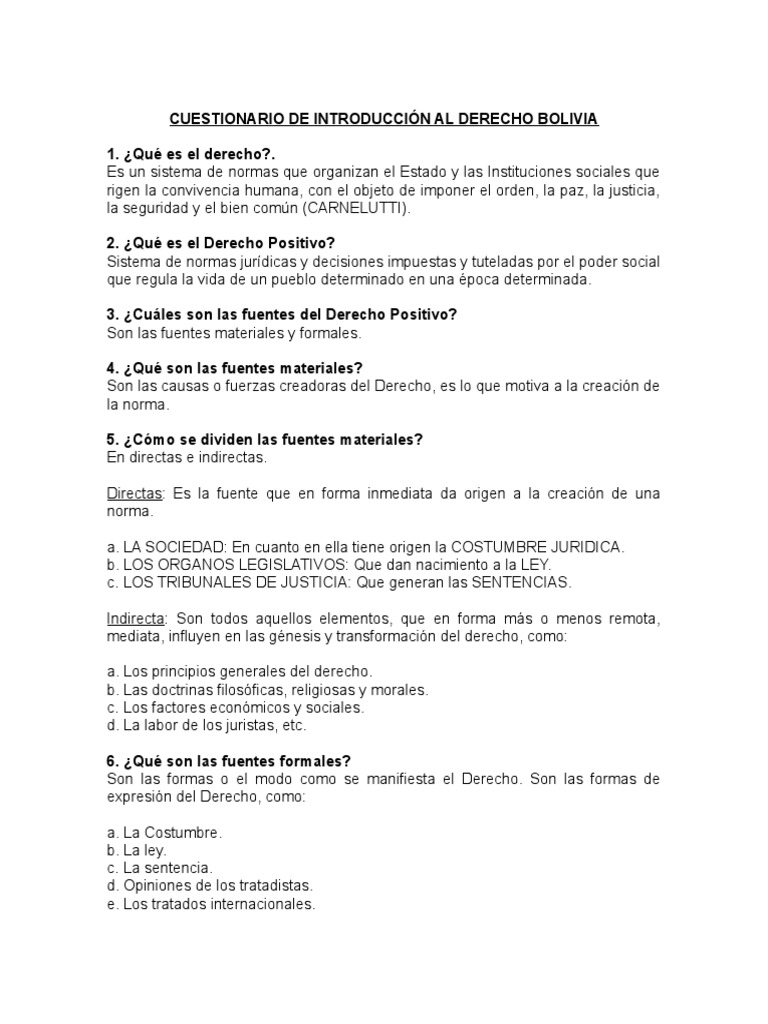 CUESTIONARIO DE INTRODUCCIÓN AL DERECHO BOLIVIA

1. ¿Qué es el derecho?.
Es un sistema de normas que organizan el Estado y las Instituciones sociales que rigen la convivencia humana, con el objeto de imponer el orden, la paz, la justicia, la seguridad y el bien común (CARNELUTTI).

2. ¿Qué es el Derecho Positivo?
Sistema de normas jurídicas y decisiones impuestas y tuteladas por el poder social que regula la vida de un pueblo determinado en una época determinada.

3. ¿Cuáles son las fuentes del Derecho Positivo?
Son las fuentes materiales y formales.

4. ¿Qué son las fuentes materiales?
Son las causas o fuerzas creadoras del Derecho, es lo que motiva a la creación de la norma.

5. ¿Cómo se dividen las fuentes materiales?
En directas e indirectas.

Directas: Es la fuente que en forma inmediata da origen a la creación de una norma.

a. LA SOCIEDAD: En cuanto en ella tiene origen la COSTUMBRE JURIDICA.
b. LOS ORGANOS LEGISLATIVOS: Que dan nacimiento a la LEY.
c. LOS TRIBUNALES DE JUSTICIA: Que generan las SENTENCIAS.

Indirecta: Son todos aquellos elementos, que en forma más o menos remota, mediata, influyen en las génesis y transformación del derecho, como:

a. Los principios generales del derecho.
b. Las doctrinas filosóficas, religiosas y morales.
c. Los factores económicos y sociales.
d. La labor de los juristas, etc.

6. ¿Qué son las fuentes formales?
Son las formas o el modo como se manifiesta el Derecho. Son las formas de expresión del Derecho, como:

a. La Costumbre.
b. La ley.
c. La sentencia.
d. Opiniones de los tratadistas.
e. Los tratados internacionales.